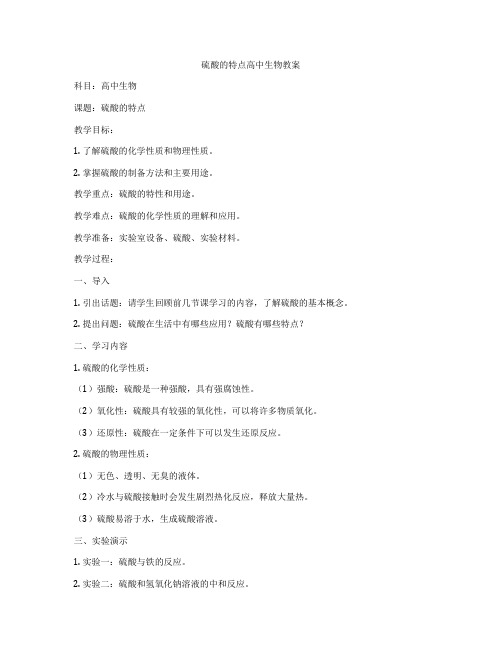 硫酸的特点高中生物教案

科目：高中生物

课题：硫酸的特点

教学目标：

1. 了解硫酸的化学性质和物理性质。

2. 掌握硫酸的制备方法和主要用途。

教学重点：硫酸的特性和用途。

教学难点：硫酸的化学性质的理解和应用。

教学准备：实验室设备、硫酸、实验材料。

教学过程：

一、导入

1. 引出话题：请学生回顾前几节课学习的内容，了解硫酸的基本概念。

2. 提出问题：硫酸在生活中有哪些应用？硫酸有哪些特点？

二、学习内容

1. 硫酸的化学性质：

（1）强酸：硫酸是一种强酸，具有强腐蚀性。

（2）氧化性：硫酸具有较强的氧化性，可以将许多物质氧化。

（3）还原性：硫酸在一定条件下可以发生还原反应。

2. 硫酸的物理性质：

（1）无色、透明、无臭的液体。

（2）冷水与硫酸接触时会发生剧烈热化反应，释放大量热。

（3）硫酸易溶于水，生成硫酸溶液。

三、实验演示

1. 实验一：硫酸与铁的反应。

2. 实验二：硫酸和氢氧化钠溶液的中和反应。